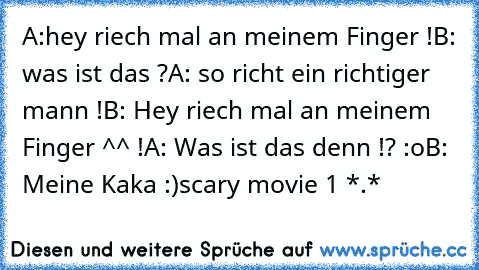 A:hey riech mal an meinem Finger !B: was ist das ?A: so richt ein richtiger mann !B: Hey riech mal an meinem Finger ^^ !A: Was ist das denn !? :oB: Meine Kaka :)scary movie 1 *.*

Diesen und weitere Sprüche auf www.sprüche.cc